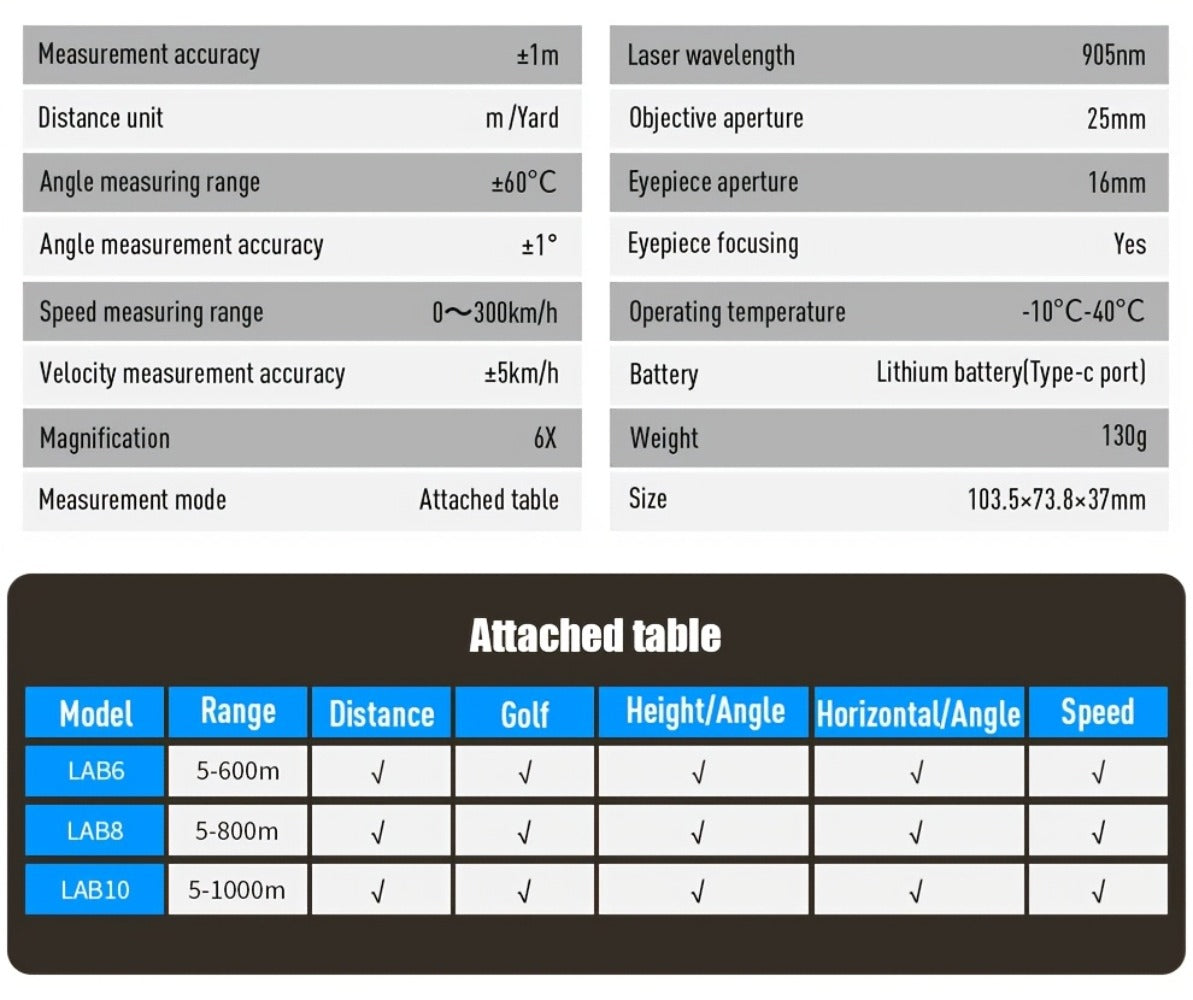 Measurement accuracy ±1m
Distance unit m /Yard
Angle measuring range ±60°C
Angle measurement accuracy ±1°
Speed measuring range 0～300km/h
Velocity measurement accuracy ±5km/h
Magnification 6X
Measurement mode Attached table

Laser wavelength 905nm
Objective aperture 25mm
Eyepiece aperture 16mm
Eyepiece focusing Yes
Operating temperature -10°C-40°C
Battery Lithium battery(Type-c port)
Weight 130g
Size 103.5×73.8×37mm

Attached table

| Model | Range | Distance | Golf | Height/Angle | Horizontal/Angle | Speed |
|---|---|---|---|---|---|---|
| LAB6 | 5-600m | √ | √ | √ | √ | √ |
| LAB8 | 5-800m | √ | √ | √ | √ | √ |
| LAB10 | 5-1000m | √ | √ | √ | √ | √ |